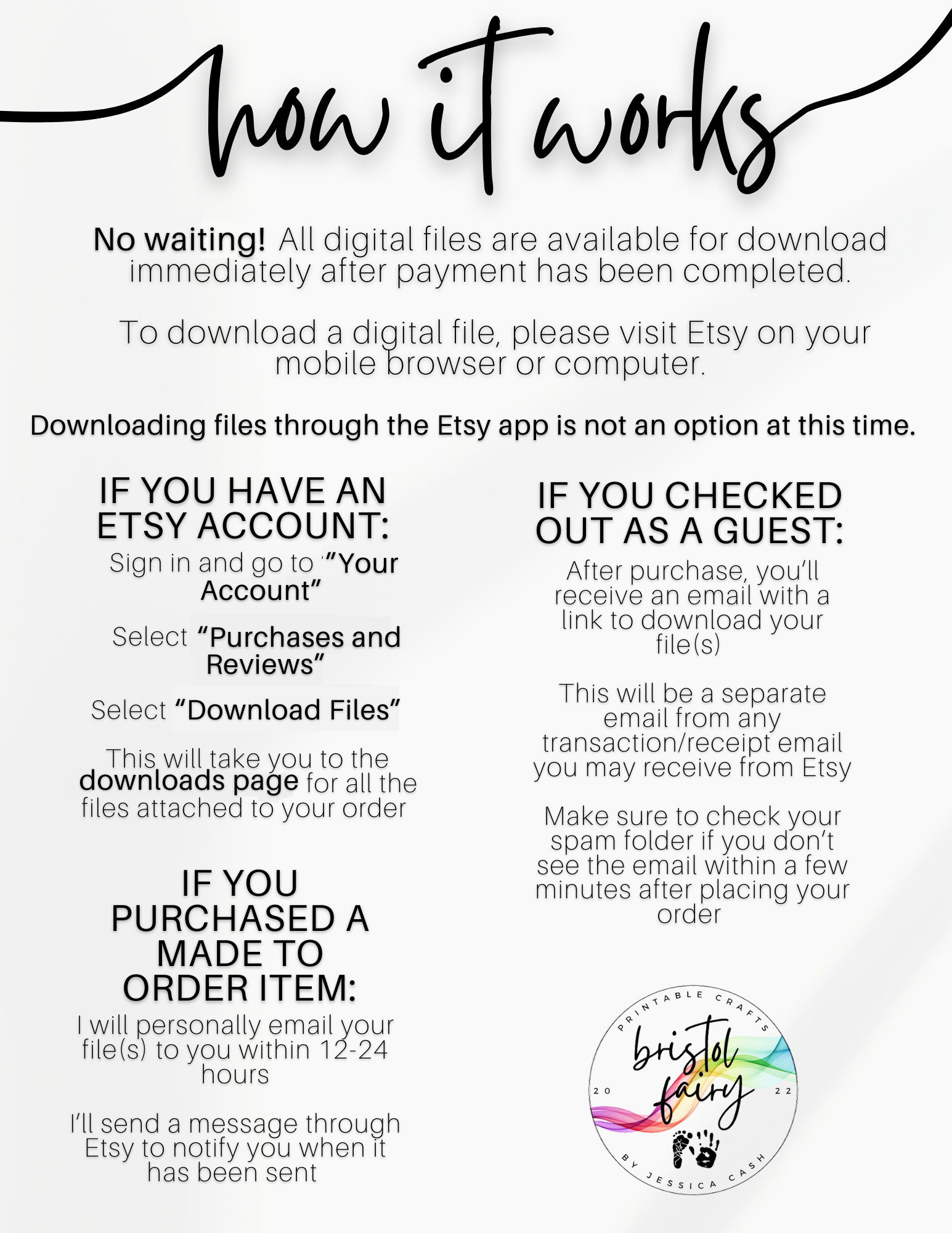 how it works

No waiting! All digital files are available for download immediately after payment has been completed.

To download a digital file, please visit Etsy on your mobile browser or computer.

Downloading files through the Etsy app is not an option at this time.

IF YOU HAVE AN ETSY ACCOUNT:

Sign in and go to "Your Account"

Select "Purchases and Reviews"

Select "Download Files"

This will take you to the downloads page for all the files attached to your order

IF YOU PURCHASED A MADE TO ORDER ITEM:

I will personally email your file(s) to you within 12-24 hours

I'll send a message through Etsy to notify you when it has been sent

IF YOU CHECKED OUT AS A GUEST:

After purchase, you'll receive an email with a link to download your file(s)

This will be a separate email from any transaction/receipt email you may receive from Etsy

Make sure to check your spam folder if you don't see the email within a few minutes after placing your order

PRINTABLE CRAFTS
bristol fairy
20 22
BY JESSICA CASH